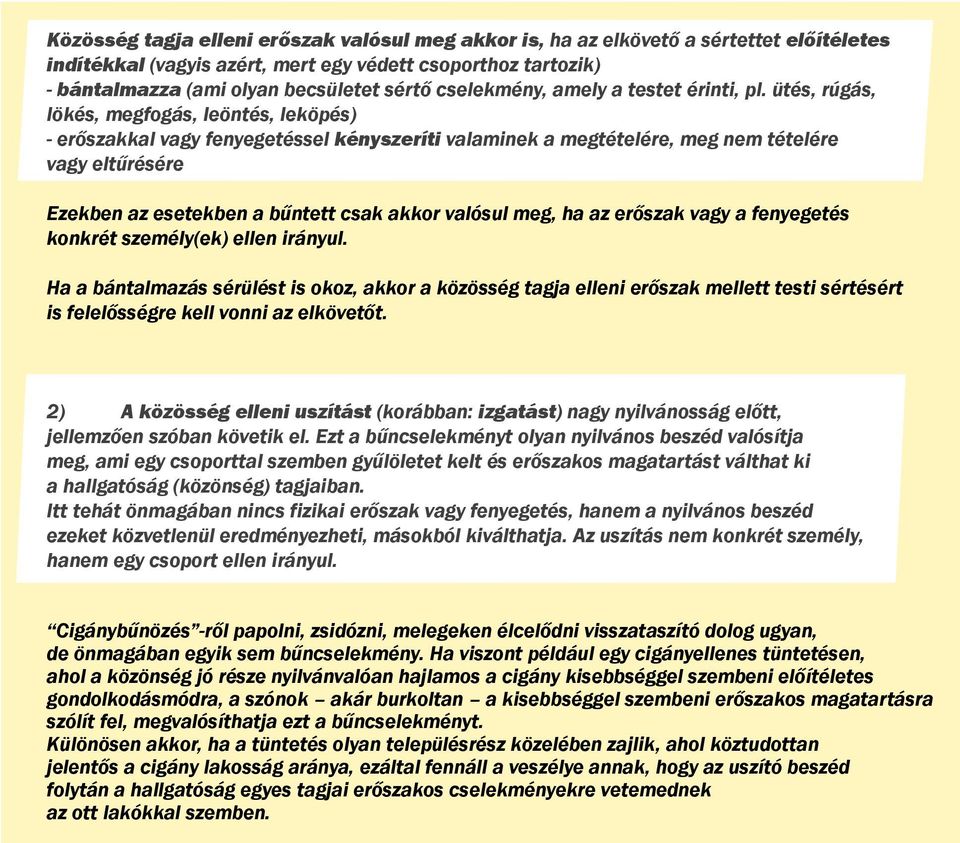 Közösség tagja elleni erőszak valósul meg akkor is, ha az elkövető a sértettet előítéletes indítékkal (vagyis azért, mert egy védett csoporthoz tartozik)
- bántalmazza (ami olyan becsületet sértő cselekmény, amely a testet érinti, pl. ütés, rúgás, lökés, megfogás, leöntés, leköpés)
- erőszakkal vagy fenyegetéssel kényszeríti valaminek a megtételére, meg nem tételére vagy eltűrésére

Ezekben az esetekben a bűntett csak akkor valósul meg, ha az erőszak vagy a fenyegetés konkrét személy(ek) ellen irányul.

Ha a bántalmazás sérülést is okoz, akkor a közösség tagja elleni erőszak mellett testi sértésért is felelősségre kell vonni az elkövetőt.

2) A közösség elleni uszítást (korábban: izgatást) nagy nyilvánosság előtt, jellemzően szóban követik el. Ezt a bűncselekményt olyan nyilvános beszéd valósítja meg, ami egy csoporttal szemben gyűlöletet kelt és erőszakos magatartást válthat ki a hallgatóság (közönség) tagjaiban.
Itt tehát önmagában nincs fizikai erőszak vagy fenyegetés, hanem a nyilvános beszéd ezeket közvetlenül eredményezheti, másokból kiválthatja. Az uszítás nem konkrét személy, hanem egy csoport ellen irányul.

“Cigánybűnözés”-ről papolni, zsidózni, melegeken élcelődni visszataszító dolog ugyan, de önmagában egyik sem bűncselekmény. Ha viszont például egy cigányellenes tüntetésen, ahol a közönség jó része nyilvánvalóan hajlamos a cigány kisebbséggel szembeni előítéletes gondolkodásmódra, a szónok – akár burkoltan – a kisebbséggel szembeni erőszakos magatartásra szólít fel, megvalósíthatja ezt a bűncselekményt.
Különösen akkor, ha a tüntetés olyan településrész közelében zajlik, ahol köztudottan jelentős a cigány lakosság aránya, ezáltal fennáll a veszélye annak, hogy az uszító beszéd folytán a hallgatóság egyes tagjai erőszakos cselekményekre vetemednek az ott lakókkal szemben.